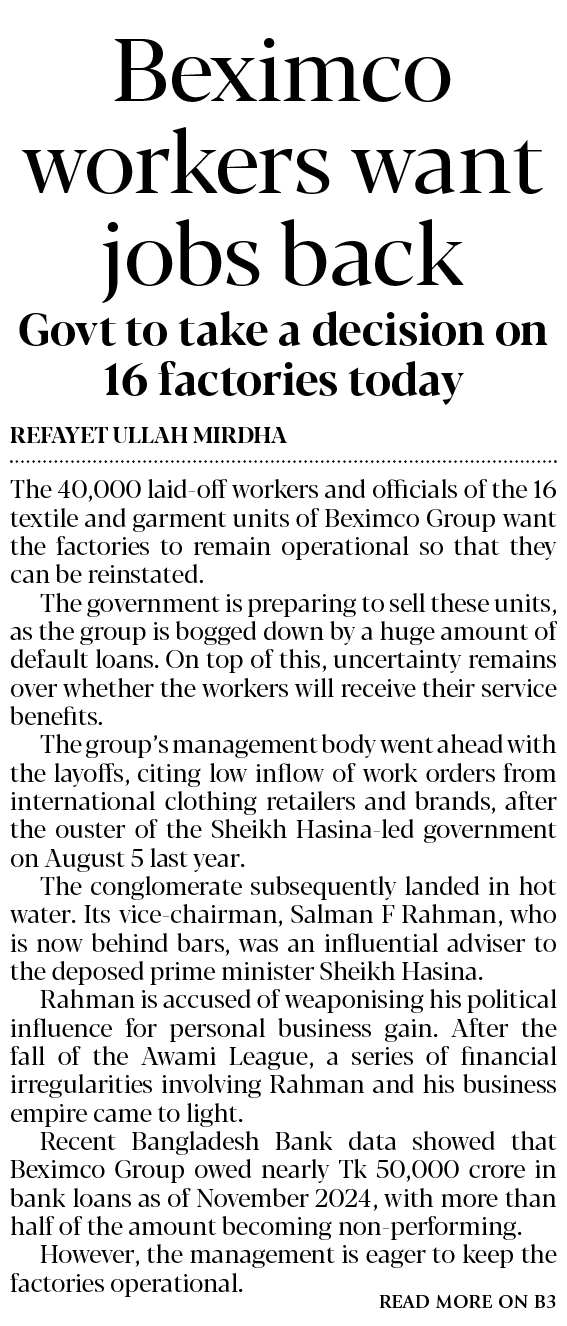 Beximco workers want jobs back

Govt to take a decision on 16 factories today

REFAYET ULLAH MIRDHA

The 40,000 laid-off workers and officials of the 16 textile and garment units of Beximco Group want the factories to remain operational so that they can be reinstated.

The government is preparing to sell these units, as the group is bogged down by a huge amount of default loans. On top of this, uncertainty remains over whether the workers will receive their service benefits.

The group's management body went ahead with the layoffs, citing low inflow of work orders from international clothing retailers and brands, after the ouster of the Sheikh Hasina-led government on August 5 last year.

The conglomerate subsequently landed in hot water. Its vice-chairman, Salman F Rahman, who is now behind bars, was an influential adviser to the deposed prime minister Sheikh Hasina.

Rahman is accused of weaponising his political influence for personal business gain. After the fall of the Awami League, a series of financial irregularities involving Rahman and his business empire came to light.

Recent Bangladesh Bank data showed that Beximco Group owed nearly Tk 50,000 crore in bank loans as of November 2024, with more than half of the amount becoming non-performing.

However, the management is eager to keep the factories operational.

READ MORE ON B3